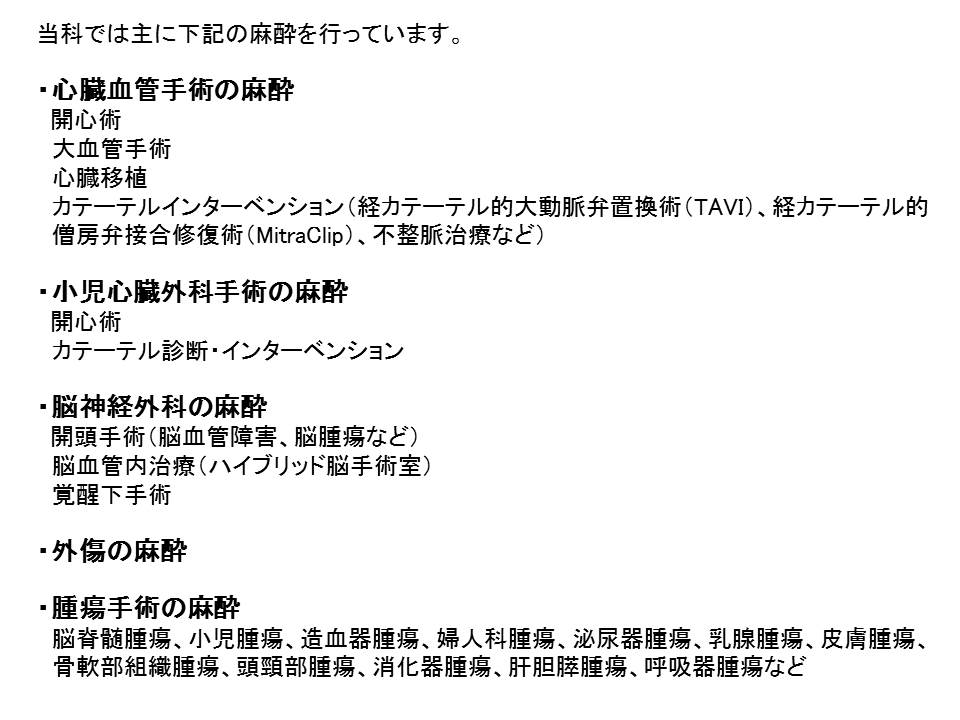 当科では主に下記の麻酔を行っています。

・心臓血管手術の麻酔
開心術
大血管手術
心臓移植
カテーテルインターベンション（経カテーテル的大動脈弁置換術（TAVI）、経カテーテル的僧房弁接合修復術（MitraClip）、不整脈治療など）

・小児心臓外科手術の麻酔
開心術
カテーテル診断・インターベンション

・脳神経外科の麻酔
開頭手術（脳血管障害、脳腫瘍など）
脳血管内治療（ハイブリッド脳手術室）
覚醒下手術

・外傷の麻酔

・腫瘍手術の麻酔
脳脊髄腫瘍、小児腫瘍、造血器腫瘍、婦人科腫瘍、泌尿器腫瘍、乳腺腫瘍、皮膚腫瘍、骨軟部組織腫瘍、頭頸部腫瘍、消化器腫瘍、肝胆膵腫瘍、呼吸器腫瘍など